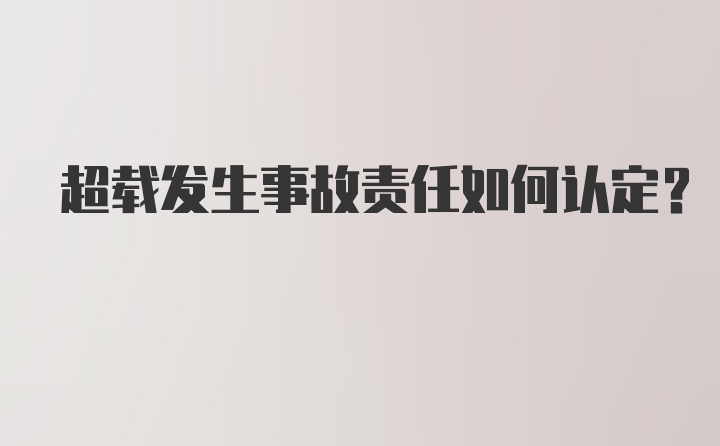 超载发生事故责任如何认定？